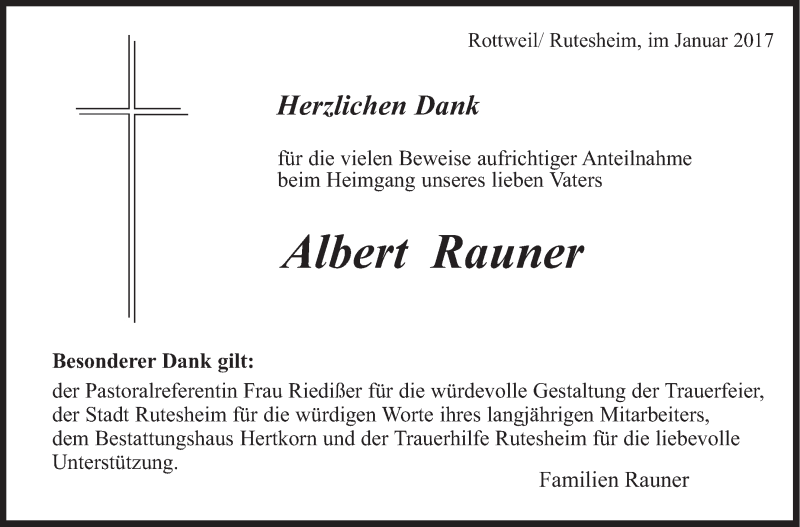 Rottweil/ Rutesheim, im Januar 2017

Herzlichen Dank

für die vielen Beweise aufrichtiger Anteilnahme beim Heimgang unseres lieben Vaters

Albert Rauner

Besonderer Dank gilt:

der Pastoralreferentin Frau Riedißer für die würdevolle Gestaltung der Trauerfeier, der Stadt Rutesheim für die würdigen Worte ihres langjährigen Mitarbeiters, dem Bestattungshaus Hertkorn und der Trauerhilfe Rutesheim für die liebevolle Unterstützung.

Familien Rauner